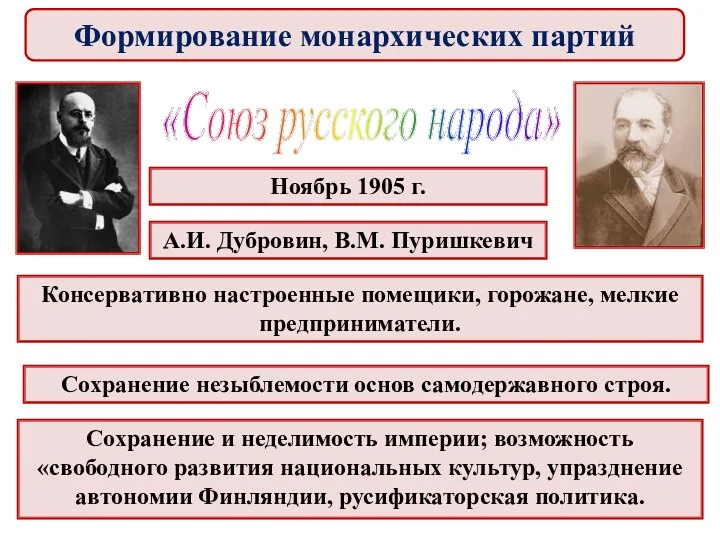 Формирование монархических партий

«Союз русского народа»

Ноябрь 1905 г.

А.И. Дубровин, В.М. Пуришкевич

Консервативно настроенные помещики, горожане, мелкие предприниматели.

Сохранение незыблемости основ самодержавного строя.

Сохранение и неделимость империи; возможность «свободного развития национальных культур, упразднение автономии Финляндии, русификаторская политика.